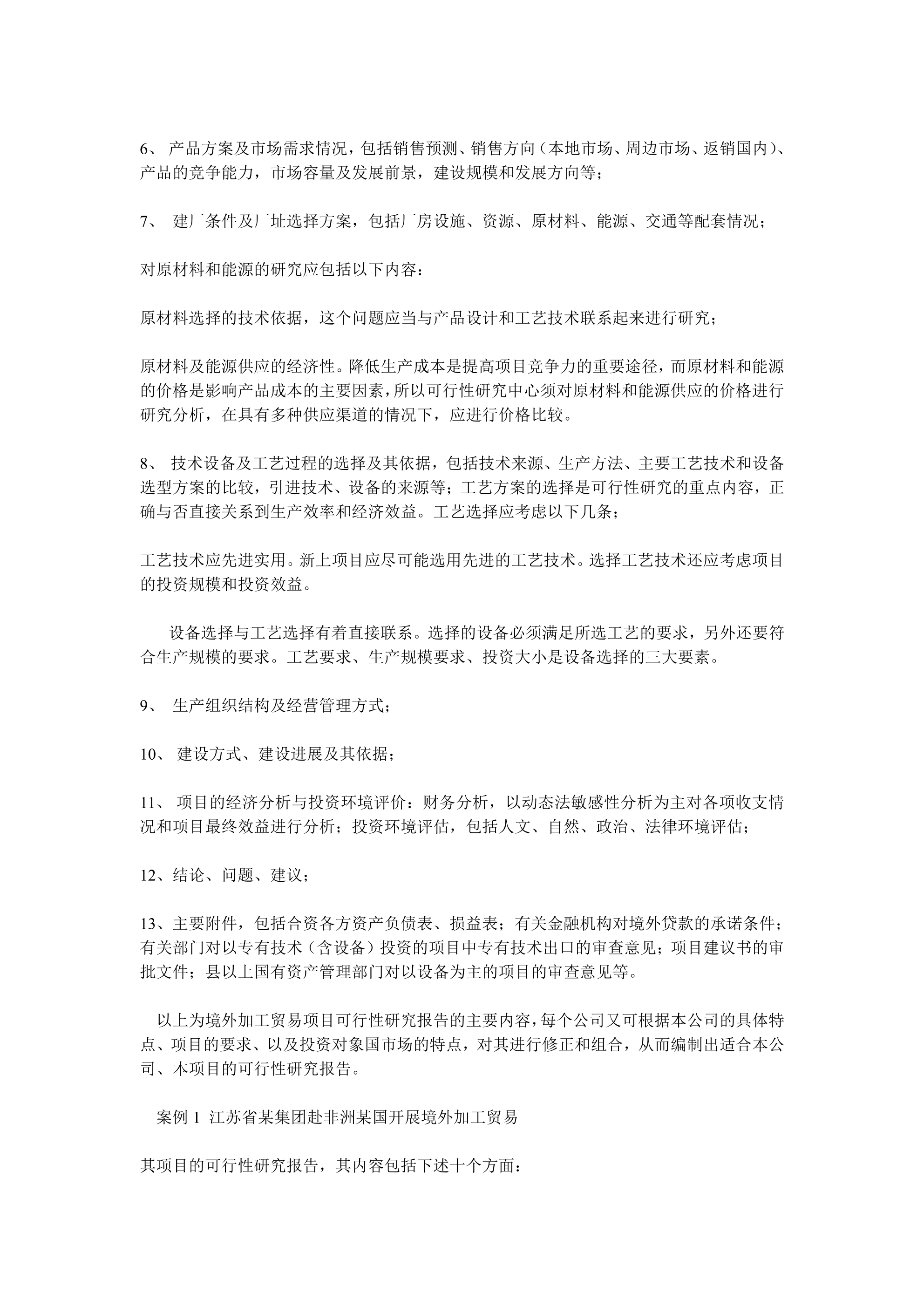 6、 产品方案及市场需求情况，包括销售预测、销售方向（本地市场、周边市场、返销国内）、产品的竞争能力，市场容量及发展前景，建设规模和发展方向等；

7、 建厂条件及厂址选择方案，包括厂房设施、资源、原材料、能源、交通等配套情况；

对原材料和能源的研究应包括以下内容：

原材料选择的技术依据，这个问题应当与产品设计和工艺技术联系起来进行研究；

原材料及能源供应的经济性。降低生产成本是提高项目竞争力的重要途径，而原材料和能源的价格是影响产品成本的主要因素，所以可行性研究中心须对原材料和能源供应的价格进行研究分析，在具有多种供应渠道的情况下，应进行价格比较。

8、 技术设备及工艺过程的选择及其依据，包括技术来源、生产方法、主要工艺技术和设备选型方案的比较，引进技术、设备的来源等；工艺方案的选择是可行性研究的重点内容，正确与否直接关系到生产效率和经济效益。工艺选择应考虑以下几条；

工艺技术应先进实用。新上项目应尽可能选用先进的工艺技术。选择工艺技术还应考虑项目的投资规模和投资效益。

设备选择与工艺选择有着直接联系。选择的设备必须满足所选工艺的要求，另外还要符合生产规模的要求。工艺要求、生产规模要求、投资大小是设备选择的三大要素。

9、 生产组织结构及经营管理方式；

10、 建设方式、建设进展及其依据；

11、 项目的经济分析与投资环境评价：财务分析，以动态法敏感性分析为主对各项收支情况和项目最终效益进行分析；投资环境评估，包括人文、自然、政治、法律环境评估；

12、结论、问题、建议；

13、主要附件，包括合资各方资产负债表、损益表；有关金融机构对境外贷款的承诺条件；有关部门对以专有技术（含设备）投资的项目中专有技术出口的审查意见；项目建议书的审批文件；县以上国有资产管理部门对以设备为主的项目的审查意见等。

以上为境外加工贸易项目可行性研究报告的主要内容，每个公司又可根据本公司的具体特点、项目的要求、以及投资对象国市场的特点，对其进行修正和组合，从而编制出适合本公司、本项目的可行性研究报告。

案例 1 江苏省某集团赴非洲某国开展境外加工贸易

其项目的可行性研究报告，其内容包括下述十个方面：